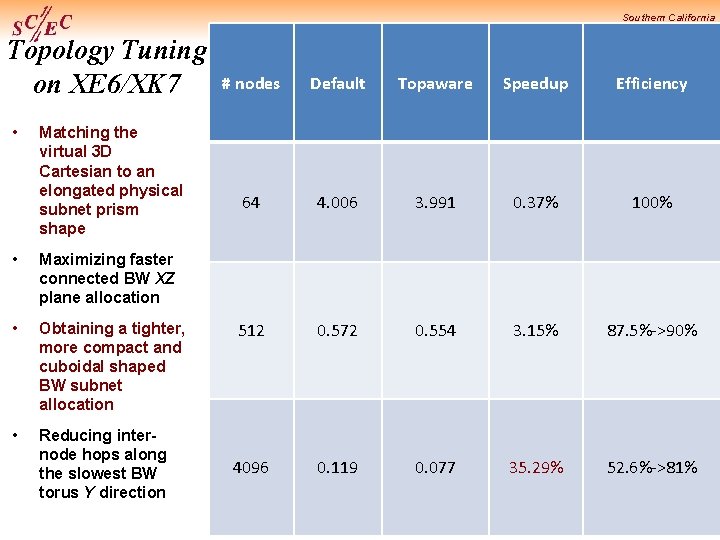 SC/EC

Southern California

Topology Tuning on XE6/XK7

• Matching the virtual 3D Cartesian to an elongated physical subnet prism shape

• Maximizing faster connected BW XZ plane allocation

• Obtaining a tighter, more compact and cuboidal shaped BW subnet allocation

• Reducing inter-node hops along the slowest BW torus Y direction

| # nodes | Default | Topaware | Speedup | Efficiency |
|---|---|---|---|---|
| 64 | 4.006 | 3.991 | 0.37% | 100% |
| 512 | 0.572 | 0.554 | 3.15% | 87.5%->90% |
| 4096 | 0.119 | 0.077 | 35.29% | 52.6%->81% |